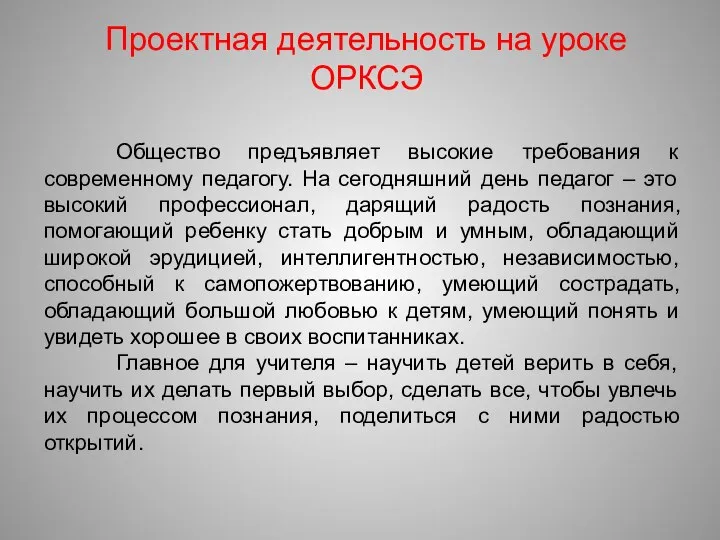 Проектная деятельность на уроке ОРКСЭ

Общество предъявляет высокие требования к современному педагогу. На сегодняшний день педагог – это высокий профессионал, дарящий радость познания, помогающий ребенку стать добрым и умным, обладающий широкой эрудицией, интеллигентностью, независимостью, способный к самопожертвованию, умеющий сострадать, обладающий большой любовью к детям, умеющий понять и увидеть хорошее в своих воспитанниках.

Главное для учителя – научить детей верить в себя, научить их делать первый выбор, сделать все, чтобы увлечь их процессом познания, поделиться с ними радостью открытий.